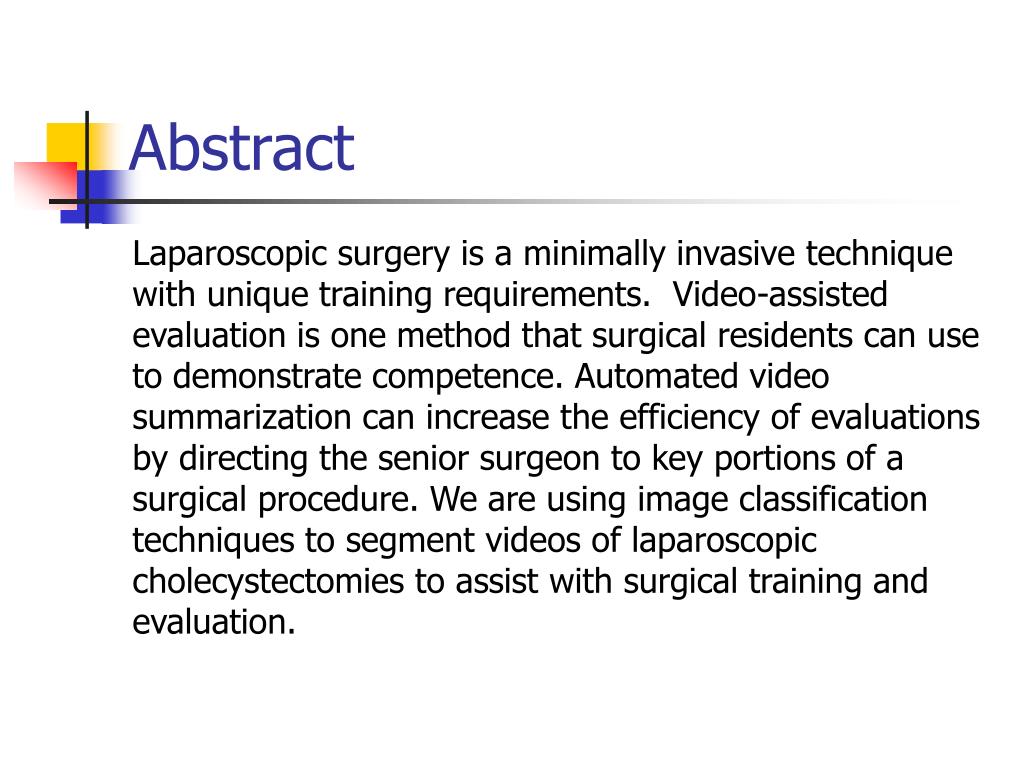 Abstract

Laparoscopic surgery is a minimally invasive technique with unique training requirements.  Video-assisted evaluation is one method that surgical residents can use to demonstrate competence. Automated video summarization can increase the efficiency of evaluations by directing the senior surgeon to key portions of a surgical procedure. We are using image classification techniques to segment videos of laparoscopic cholecystectomies to assist with surgical training and evaluation.